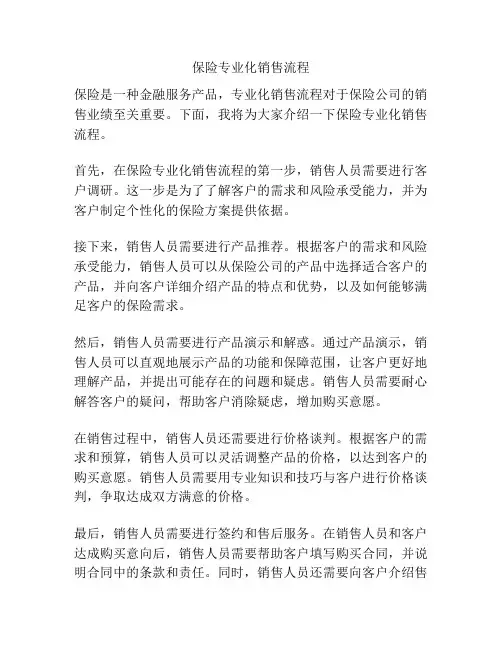 保险专业化销售流程

保险是一种金融服务产品，专业化销售流程对于保险公司的销售业绩至关重要。下面，我将为大家介绍一下保险专业化销售流程。

首先，在保险专业化销售流程的第一步，销售人员需要进行客户调研。这一步是为了了解客户的需求和风险承受能力，并为客户制定个性化的保险方案提供依据。

接下来，销售人员需要进行产品推荐。根据客户的需求和风险承受能力，销售人员可以从保险公司的产品中选择适合客户的产品，并向客户详细介绍产品的特点和优势，以及如何能够满足客户的保险需求。

然后，销售人员需要进行产品演示和解惑。通过产品演示，销售人员可以直观地展示产品的功能和保障范围，让客户更好地理解产品，并提出可能存在的问题和疑虑。销售人员需要耐心解答客户的疑问，帮助客户消除疑虑，增加购买意愿。

在销售过程中，销售人员还需要进行价格谈判。根据客户的需求和预算，销售人员可以灵活调整产品的价格，以达到客户的购买意愿。销售人员需要用专业知识和技巧与客户进行价格谈判，争取达成双方满意的价格。

最后，销售人员需要进行签约和售后服务。在销售人员和客户达成购买意向后，销售人员需要帮助客户填写购买合同，并说明合同中的条款和责任。同时，销售人员还需要向客户介绍售